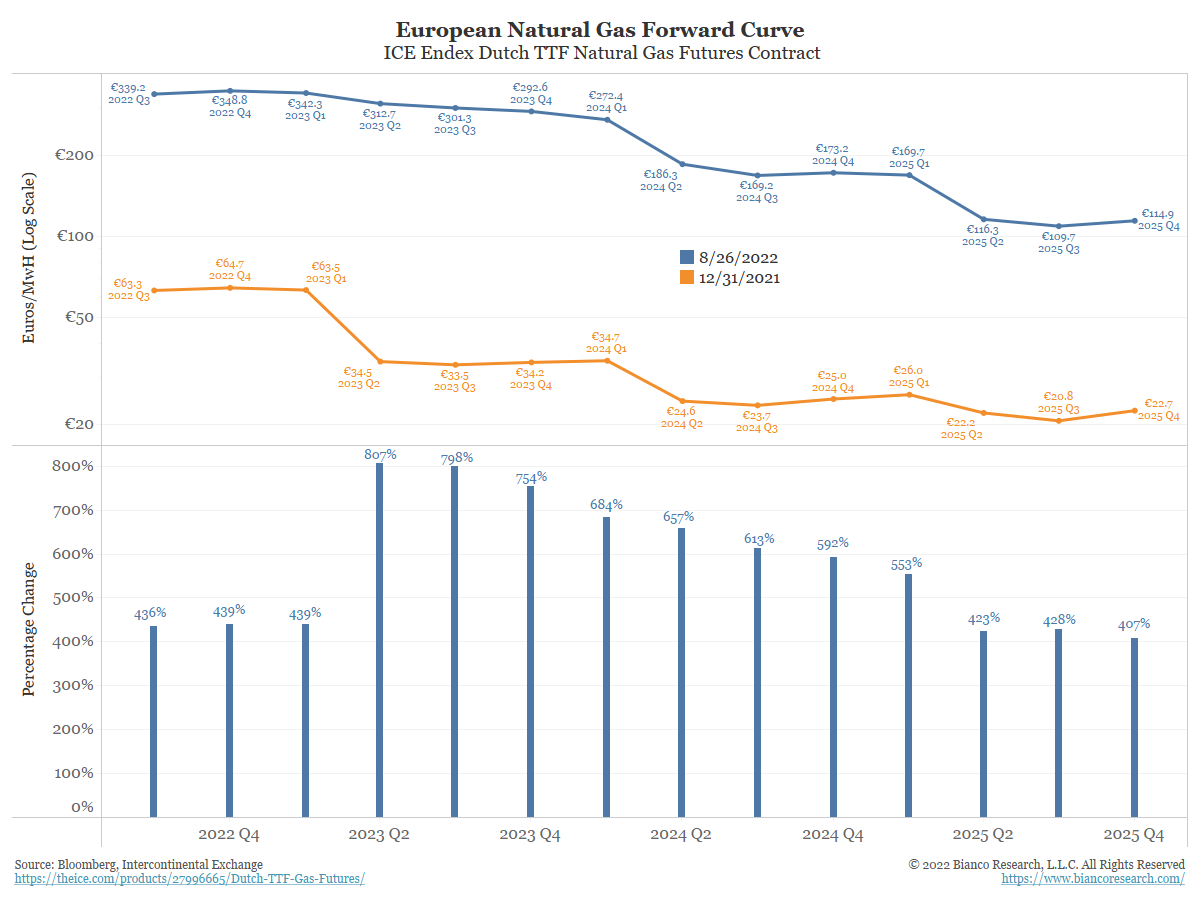 European Natural Gas Forward Curve
ICE Endex Dutch TTF Natural Gas Futures Contract

Euros/MwH (Log Scale)

€200
€100
€50
€20

€339.2 2022 Q3
€348.8 2022 Q4
€342.3 2023 Q1
€312.7 2023 Q2
€301.3 2023 Q3
€292.6 2023 Q4
€272.4 2024 Q1
€186.3 2024 Q2
€169.2 2024 Q3
€173.2 2024 Q4
€169.7 2025 Q1
€116.3 2025 Q2
€109.7 2025 Q3
€114.9 2025 Q4

8/26/2022
12/31/2021

€63.3 2022 Q3
€64.7 2022 Q4
€63.5 2023 Q1
€34.5 2023 Q2
€33.5 2023 Q3
€34.2 2023 Q4
€34.7 2024 Q1
€24.6 2024 Q2
€23.7 2024 Q3
€25.0 2024 Q4
€26.0 2025 Q1
€22.2 2025 Q2
€20.8 2025 Q3
€22.7 2025 Q4

Percentage Change

800%
700%
600%
500%
400%
300%
200%
100%
0%

436%
439%
439%
807%
798%
754%
684%
657%
613%
592%
553%
423%
428%
407%

2022 Q4
2023 Q2
2023 Q4
2024 Q2
2024 Q4
2025 Q2
2025 Q4

Source: Bloomberg, Intercontinental Exchange
https://theice.com/products/27996665/Dutch-TTF-Gas-Futures/

© 2022 Bianco Research, L.L.C. All Rights Reserved
https://www.biancoresearch.com/